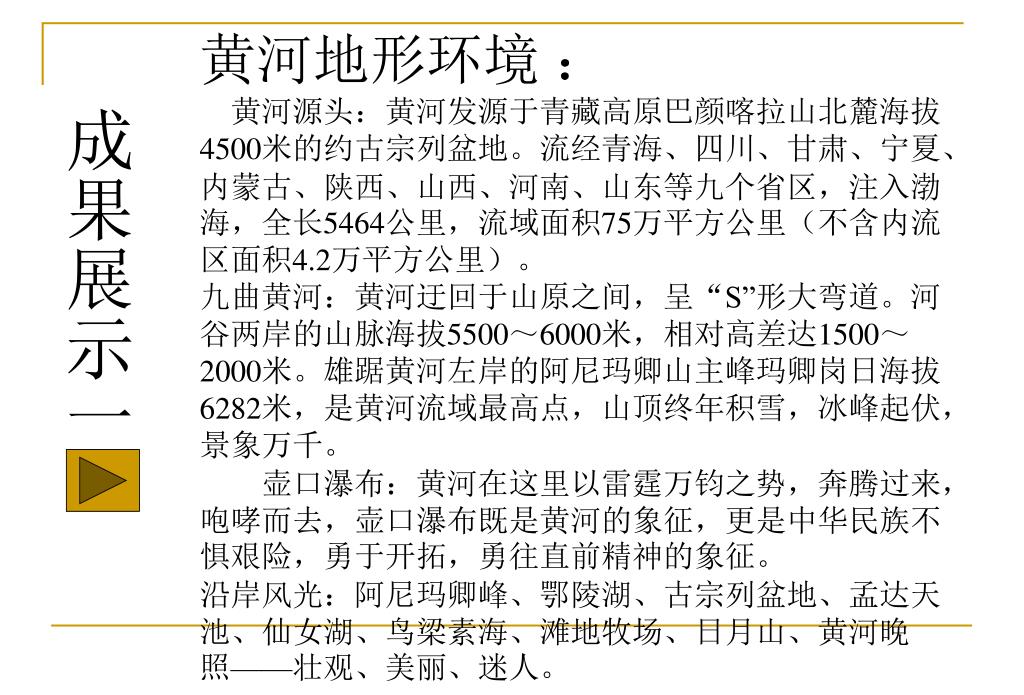 成果展示一

黄河地形环境：

黄河源头：黄河发源于青藏高原巴颜喀拉山北麓海拔4500米的约古宗列盆地。流经青海、四川、甘肃、宁夏、内蒙古、陕西、山西、河南、山东等九个省区，注入渤海，全长5464公里，流域面积75万平方公里（不含内流区面积4.2万平方公里）。

九曲黄河：黄河迂回于山原之间，呈“S”形大弯道。河谷两岸的山脉海拔5500～6000米，相对高差达1500～2000米。雄踞黄河左岸的阿尼玛卿山主峰玛卿岗日海拔6282米，是黄河流域最高点，山顶终年积雪，冰峰起伏，景象万千。

壶口瀑布：黄河在这里以雷霆万钧之势，奔腾过来，咆哮而去，壶口瀑布既是黄河的象征，更是中华民族不惧艰险，勇于开拓，勇往直前精神的象征。

沿岸风光：阿尼玛卿峰、鄂陵湖、古宗列盆地、孟达天池、仙女湖、鸟梁素海、滩地牧场、日月山、黄河晚照——壮观、美丽、迷人。